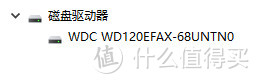 磁盘驱动器
WDC WD120EFAX-68UNTN0
值 什么值得买